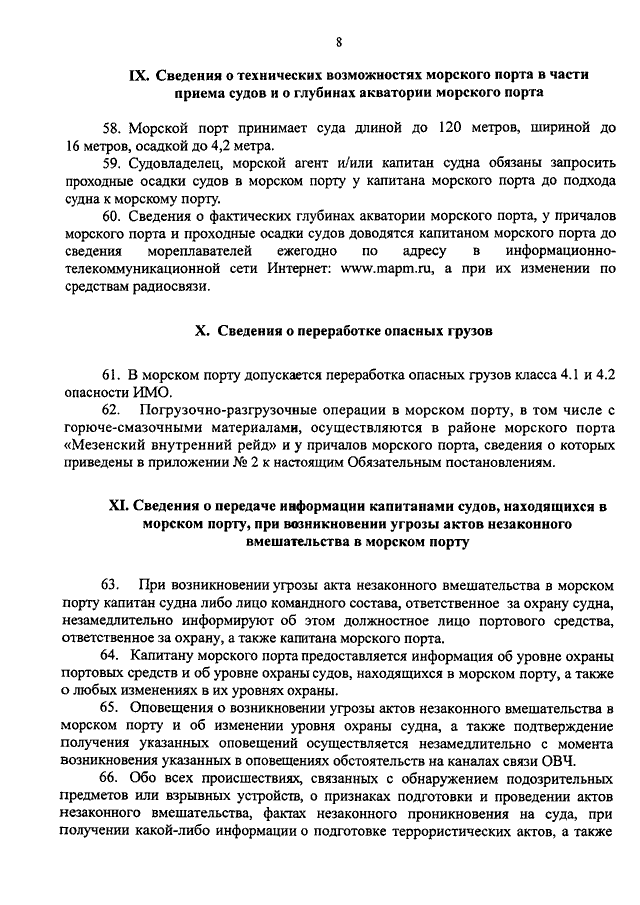 8

IX. Сведения о технических возможностях морского порта в части приема судов и о глубинах акватории морского порта

58. Морской порт принимает суда длиной до 120 метров, шириной до 16 метров, осадкой до 4,2 метра.

59. Судовладелец, морской агент и/или капитан судна обязаны запросить проходные осадки судов в морском порту у капитана морского порта до подхода судна к морскому порту.

60. Сведения о фактических глубинах акватории морского порта, у причалов морского порта и проходные осадки судов доводятся капитаном морского порта до сведения мореплавателей ежегодно по адресу в информационно-телекоммуникационной сети Интернет: www.mapm.ru, а при их изменении по средствам радиосвязи.

X. Сведения о переработке опасных грузов

61. В морском порту допускается переработка опасных грузов класса 4.1 и 4.2 опасности ИМО.

62. Погрузочно-разгрузочные операции в морском порту, в том числе с горюче-смазочными материалами, осуществляются в районе морского порта «Мезенский внутренний рейд» и у причалов морского порта, сведения о которых приведены в приложении № 2 к настоящим Обязательным постановлениям.

XI. Сведения о передаче информации капитанами судов, находящихся в морском порту, при возникновении угрозы актов незаконного вмешательства в морском порту

63. При возникновении угрозы акта незаконного вмешательства в морском порту капитан судна либо лицо командного состава, ответственное за охрану судна, незамедлительно информируют об этом должностное лицо портового средства, ответственное за охрану, а также капитана морского порта.

64. Капитану морского порта предоставляется информация об уровне охраны портовых средств и об уровне охраны судов, находящихся в морском порту, а также о любых изменениях в их уровнях охраны.

65. Оповещения о возникновении угрозы актов незаконного вмешательства в морском порту и об изменении уровня охраны судна, а также подтверждение получения указанных оповещений осуществляется незамедлительно с момента возникновения указанных в оповещениях обстоятельств на каналах связи ОВЧ.

66. Обо всех происшествиях, связанных с обнаружением подозрительных предметов или взрывных устройств, о признаках подготовки и проведении актов незаконного вмешательства, фактах незаконного проникновения на суда, при получении какой-либо информации о подготовке террористических актов, а также